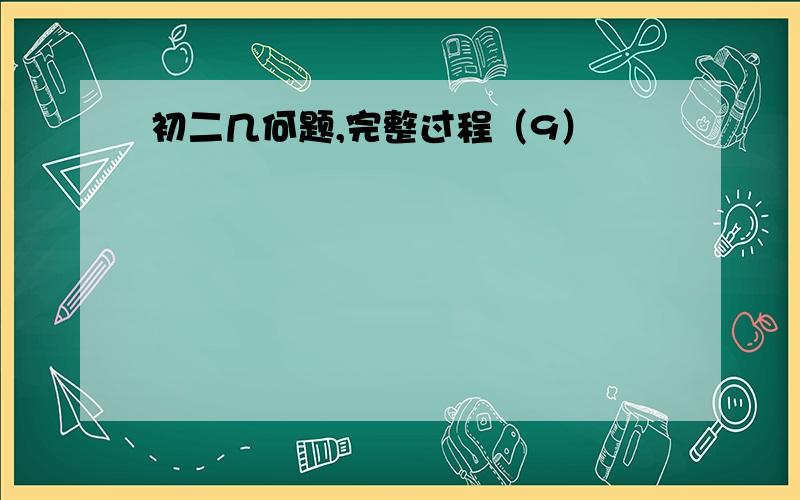 初二几何题,完整过程（9）